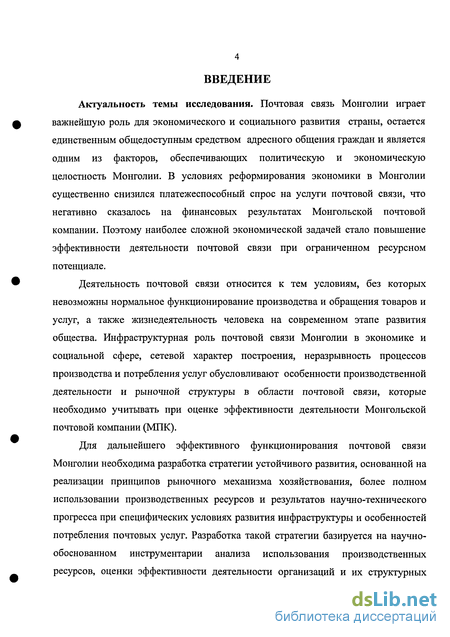 4

ВВЕДЕНИЕ

Актуальность темы исследования. Почтовая связь Монголии играет важнейшую роль для экономического и социального развития страны, остается единственным общедоступным средством адресного общения граждан и является одним из факторов, обеспечивающих политическую и экономическую целостность Монголии. В условиях реформирования экономики в Монголии существенно снизился платежеспособный спрос на услуги почтовой связи, что негативно сказалось на финансовых результатах Монгольской почтовой компании. Поэтому наиболее сложной экономической задачей стало повышение эффективности деятельности почтовой связи при ограниченном ресурсном потенциале.

Деятельность почтовой связи относится к тем условиям, без которых невозможны нормальное функционирование производства и обращения товаров и услуг, а также жизнедеятельность человека на современном этапе развития общества. Инфраструктурная роль почтовой связи Монголии в экономике и социальной сфере, сетевой характер построения, неразрывность процессов производства и потребления услуг обусловливают особенности производственной деятельности и рыночной структуры в области почтовой связи, которые необходимо учитывать при оценке эффективности деятельности Монгольской почтовой компании (МПК).

Для дальнейшего эффективного функционирования почтовой связи Монголии необходима разработка стратегии устойчивого развития, основанной на реализации принципов рыночного механизма хозяйствования, более полном использовании производственных ресурсов и результатов научно-технического прогресса при специфических условиях развития инфраструктуры и особенностей потребления почтовых услуг. Разработка такой стратегии базируется на научно-обоснованном инструментарии анализа использования производственных ресурсов, оценки эффективности деятельности организаций и их структурных

dsLib.net
библиотека диссертаций